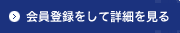 会員登録をして詳細を見る